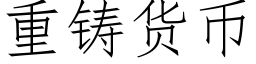 重铸货币